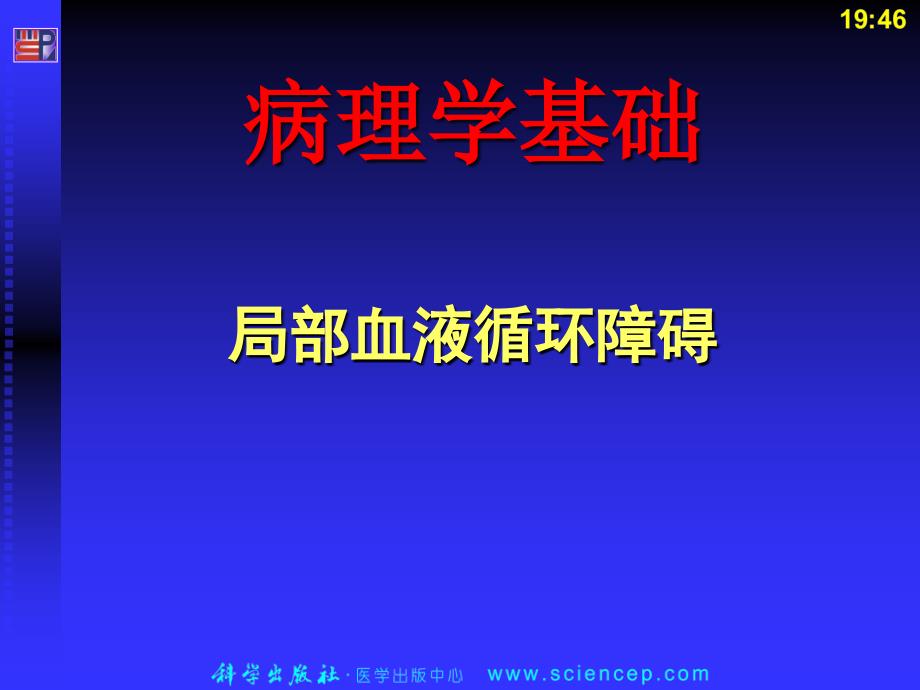 19:46

病理学基础

局部血液循环障碍

科学出版社 · 医学出版中心 www.sciencep.com